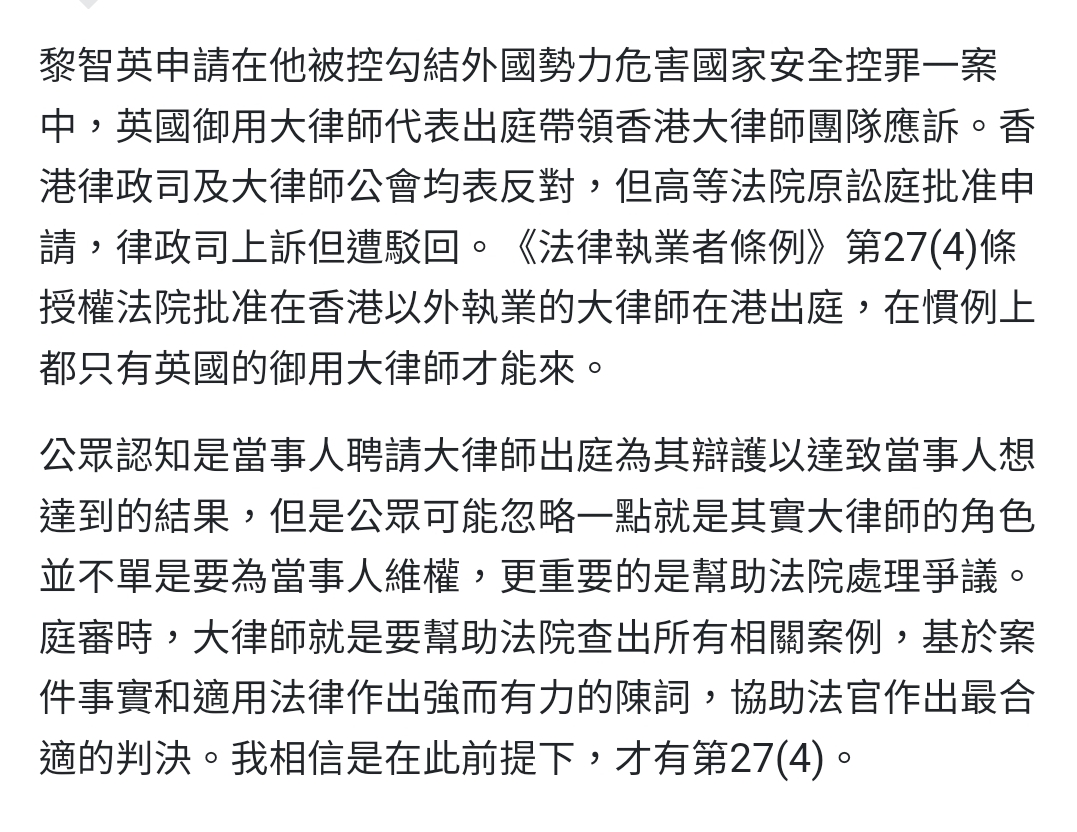 黎智英申請在他被控勾結外國勢力危害國家安全控罪一案中，英國御用大律師代表出庭帶領香港大律師團隊應訴。香港律政司及大律師公會均表反對，但高等法院原訟庭批准申請，律政司上訴但遭駁回。《法律執業者條例》第27(4)條授權法院批准在香港以外執業的大律師在港出庭，在慣例上都只有英國的御用大律師才能來。

公眾認知是當事人聘請大律師出庭為其辯護以達致當事人想達到的結果，但是公眾可能忽略一點就是其實大律師的角色並不單是要為當事人維權，更重要的是幫助法院處理爭議。庭審時，大律師就是要幫助法院查出所有相關案例，基於案件事實和適用法律作出強而有力的陳詞，協助法官作出最合適的判決。我相信是在此前提下，才有第27(4)。